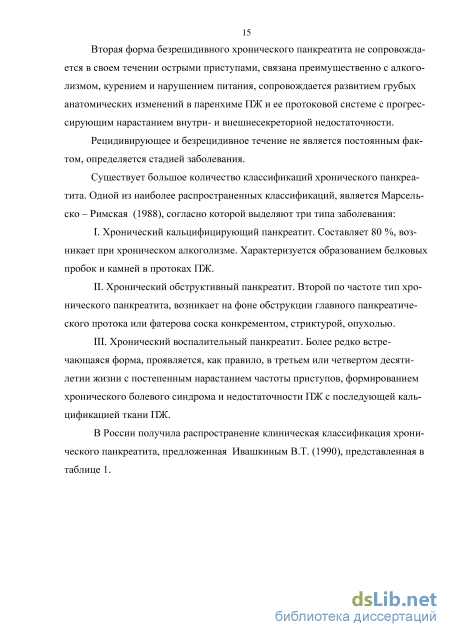 15

Вторая форма безрецидивного хронического панкреатита не сопровождается в своем течении острыми приступами, связана преимущественно с алкоголизмом, курением и нарушением питания, сопровождается развитием грубых анатомических изменений в паренхиме ПЖ и ее протоковой системе с прогрессирующим нарастанием внутри- и внешнесекреторной недостаточности.

Рецидивирующее и безрецидивное течение не является постоянным фактом, определяется стадией заболевания.

Существует большое количество классификаций хронического панкреатита. Одной из наиболее распространенных классификаций, является Марсельско – Римская (1988), согласно которой выделяют три типа заболевания:

I. Хронический кальцифицирующий панкреатит. Составляет 80 %, возникает при хроническом алкоголизме. Характеризуется образованием белковых пробок и камней в протоках ПЖ.

II. Хронический обструктивный панкреатит. Второй по частоте тип хронического панкреатита, возникает на фоне обструкции главного панкреатического протока или фатерова соска конкрементом, стриктурой, опухолью.

III. Хронический воспалительный панкреатит. Более редко встречающаяся форма, проявляется, как правило, в третьем или четвертом десятилетии жизни с постепенным нарастанием частоты приступов, формированием хронического болевого синдрома и недостаточности ПЖ с последующей кальцификацией ткани ПЖ.

В России получила распространение клиническая классификация хронического панкреатита, предложенная Ивашкиным В.Т. (1990), представленная в таблице 1.

dsLib.net
библиотека диссертаций